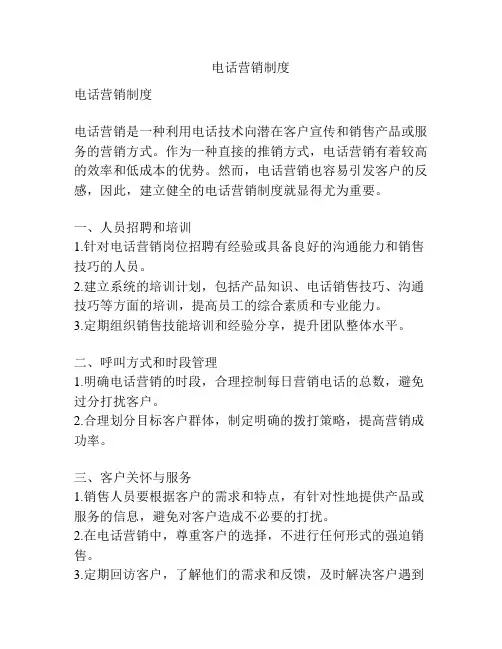 电话营销制度

电话营销制度

电话营销是一种利用电话技术向潜在客户宣传和销售产品或服务的营销方式。作为一种直接的推销方式，电话营销有着较高的效率和低成本的优势。然而，电话营销也容易引发客户的反感，因此，建立健全的电话营销制度就显得尤为重要。

一、人员招聘和培训
1.针对电话营销岗位招聘有经验或具备良好的沟通能力和销售技巧的人员。
2.建立系统的培训计划，包括产品知识、电话销售技巧、沟通技巧等方面的培训，提高员工的综合素质和专业能力。
3.定期组织销售技能培训和经验分享，提升团队整体水平。

二、呼叫方式和时段管理
1.明确电话营销的时段，合理控制每日营销电话的总数，避免过分打扰客户。
2.合理划分目标客户群体，制定明确的拨打策略，提高营销成功率。

三、客户关怀与服务
1.销售人员要根据客户的需求和特点，有针对性地提供产品或服务的信息，避免对客户造成不必要的打扰。
2.在电话营销中，尊重客户的选择，不进行任何形式的强迫销售。
3.定期回访客户，了解他们的需求和反馈，及时解决客户遇到